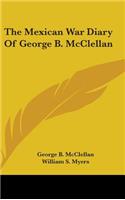 The Mexican War Diary Of George B. McClellan

George B. McClellan
William S. Myers